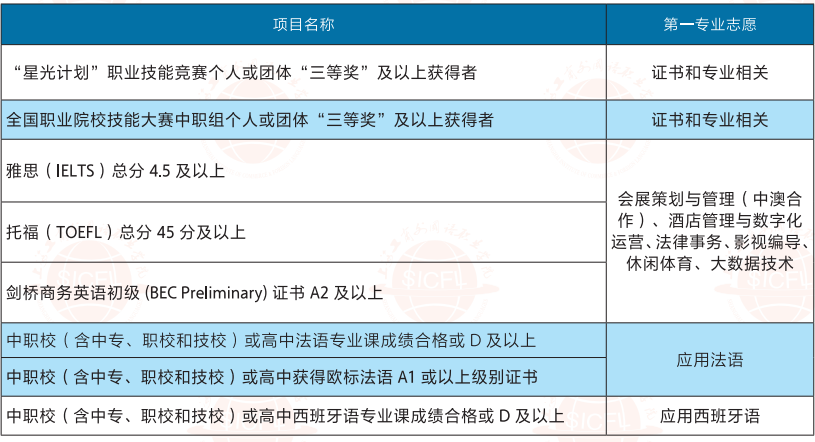 | 项目名称 | 第一专业志愿 |
|---|---|
| “星光计划”职业技能竞赛个人或团体“三等奖”及以上获得者 | 证书和专业相关 |
| 全国职业院校技能大赛中职组个人或团体“三等奖”及以上获得者 | 证书和专业相关 |
| 雅思（IELTS）总分4.5及以上 | 会展策划与管理（中澳合作）、酒店管理与数字化运营、法律事务、影视编导、休闲体育、大数据技术 |
| 托福（TOEFL）总分45分及以上 | |
| 剑桥商务英语初级(BEC Preliminary)证书A2及以上 | |
| 中职校（含中专、职校和技校）或高中法语专业课成绩合格或D及以上 | 应用法语 |
| 中职校（含中专、职校和技校）或高中获得欧标法语A1或以上级别证书 | |
| 中职校（含中专、职校和技校）或高中西班牙语专业课成绩合格或D及以上 | 应用西班牙语 |

SICFL